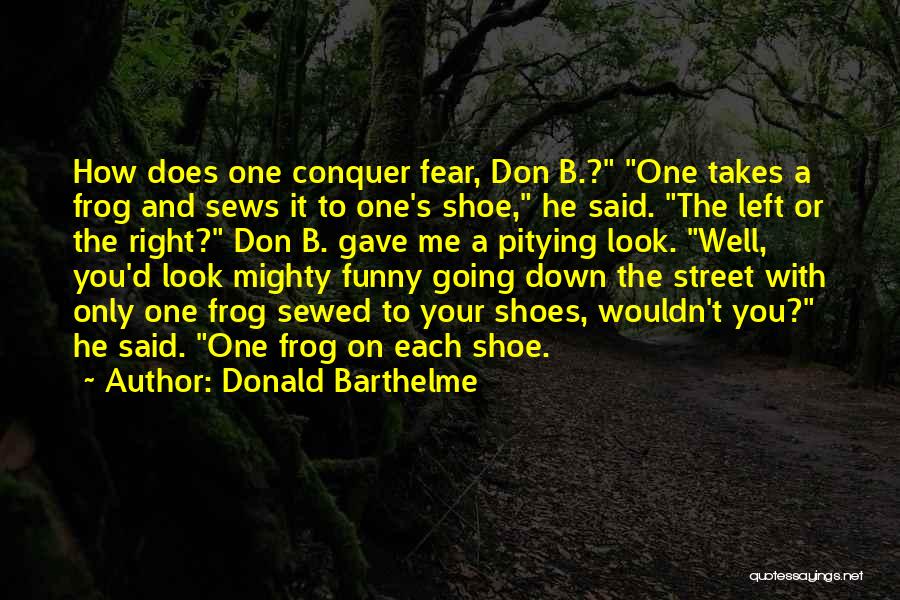 How does one conquer fear, Don B.?" "One takes a frog and sews it to one's shoe," he said. "The left or the right?" Don B. gave me a pitying look. "Well, you'd look mighty funny going down the street with only one frog sewed to your shoes, wouldn't you?" he said. "One frog on each shoe.

~ Author: Donald Barthelme

quotessayings.net